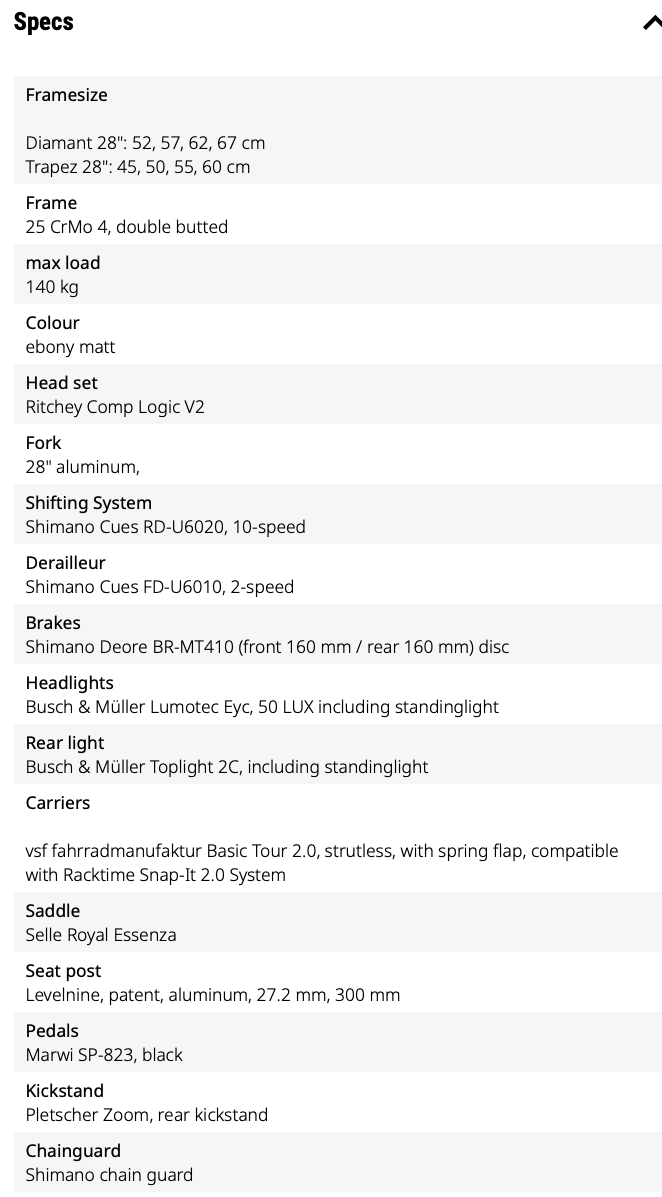 Specs

Framesize

Diamant 28": 52, 57, 62, 67 cm
Trapez 28": 45, 50, 55, 60 cm

Frame
25 CrMo 4, double butted

max load
140 kg

Colour
ebony matt

Head set
Ritchey Comp Logic V2

Fork
28" aluminum,

Shifting System
Shimano Cues RD-U6020, 10-speed

Derailleur
Shimano Cues FD-U6010, 2-speed

Brakes
Shimano Deore BR-MT410 (front 160 mm / rear 160 mm) disc

Headlights
Busch & Müller Lumotec Eyc, 50 LUX including standinglight

Rear light
Busch & Müller Toplight 2C, including standinglight

Carriers

vsf fahrradmanufaktur Basic Tour 2.0, strutless, with spring flap, compatible with Racktime Snap-It 2.0 System

Saddle
Selle Royal Essenza

Seat post
Levelnine, patent, aluminum, 27.2 mm, 300 mm

Pedals
Marwi SP-823, black

Kickstand
Pletscher Zoom, rear kickstand

Chainguard
Shimano chain guard